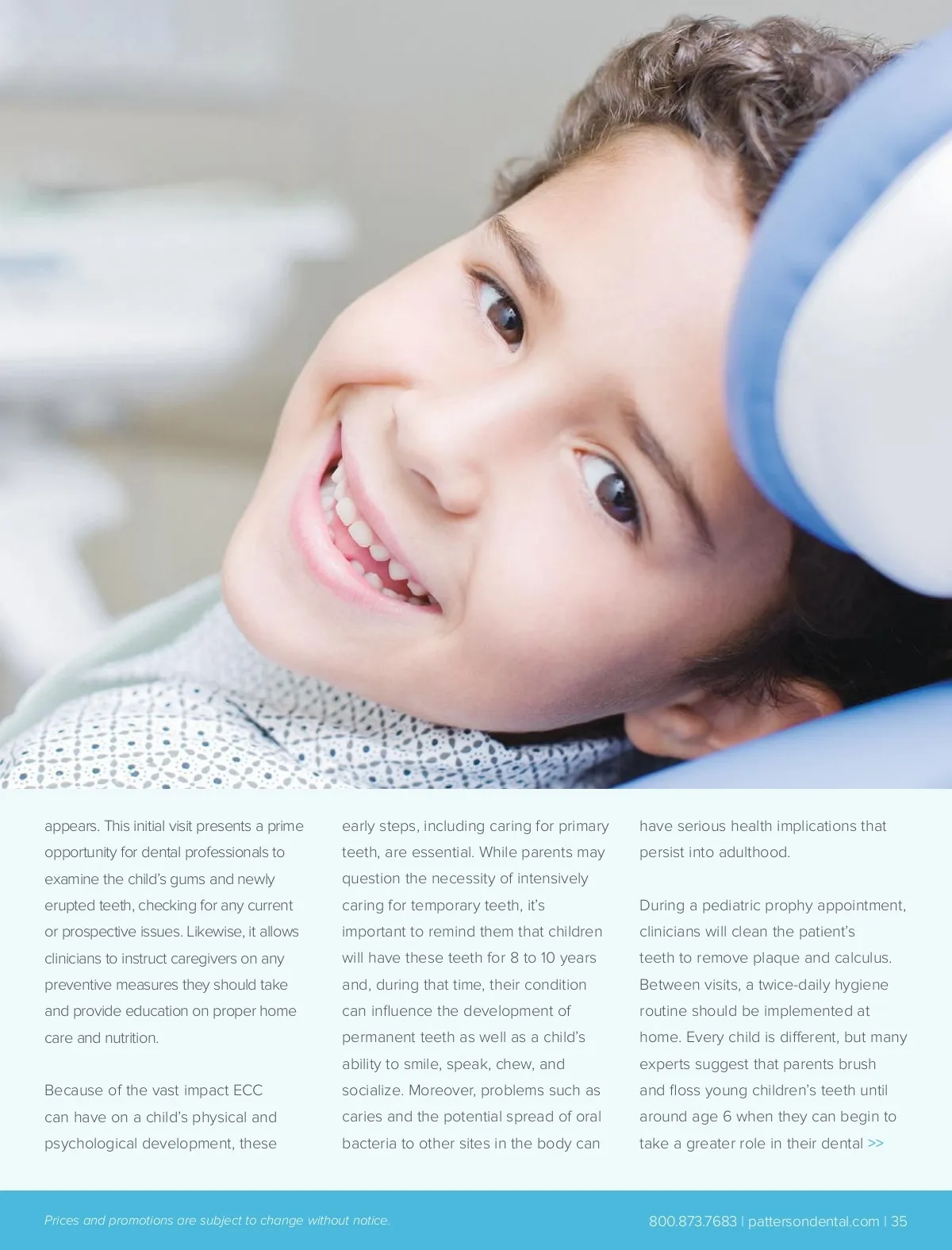 appears. This initial visit presents a prime opportunity for dental professionals to examine the child's gums and newly erupted teeth, checking for any current or prospective issues. Likewise, it allows clinicians to instruct caregivers on any preventive measures they should take and provide education on proper home care and nutrition.

Because of the vast impact ECC can have on a child's physical and psychological development, these early steps, including caring for primary teeth, are essential. While parents may question the necessity of intensively caring for temporary teeth, it's important to remind them that children will have these teeth for 8 to 10 years and, during that time, their condition can influence the development of permanent teeth as well as a child's ability to smile, speak, chew, and socialize. Moreover, problems such as caries and the potential spread of oral bacteria to other sites in the body can have serious health implications that persist into adulthood.

During a pediatric prophy appointment, clinicians will clean the patient's teeth to remove plaque and calculus. Between visits, a twice-daily hygiene routine should be implemented at home. Every child is different, but many experts suggest that parents brush and floss young children's teeth until around age 6 when they can begin to take a greater role in their dental >>

Prices and promotions are subject to change without notice.

800.873.7683 | pattersondental.com | 35